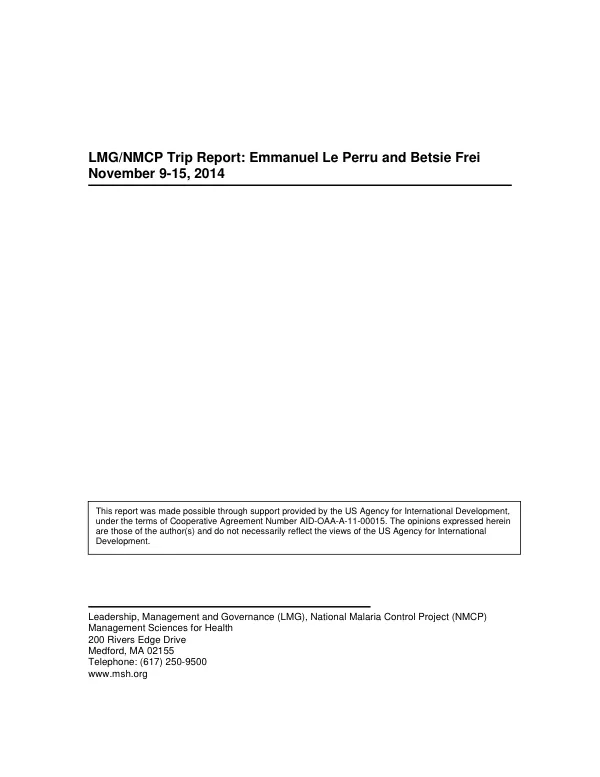 LMG/NMCP Trip Report: Emmanuel Le Perru and Betsie Frei
November 9-15, 2014

This report was made possible through support provided by the US Agency for International Development, under the terms of Cooperative Agreement Number AID-OAA-A-11-00015. The opinions expressed herein are those of the author(s) and do not necessarily reflect the views of the US Agency for International Development.

Leadership, Management and Governance (LMG), National Malaria Control Project (NMCP)
Management Sciences for Health
200 Rivers Edge Drive
Medford, MA 02155
Telephone: (617) 250-9500
www.msh.org